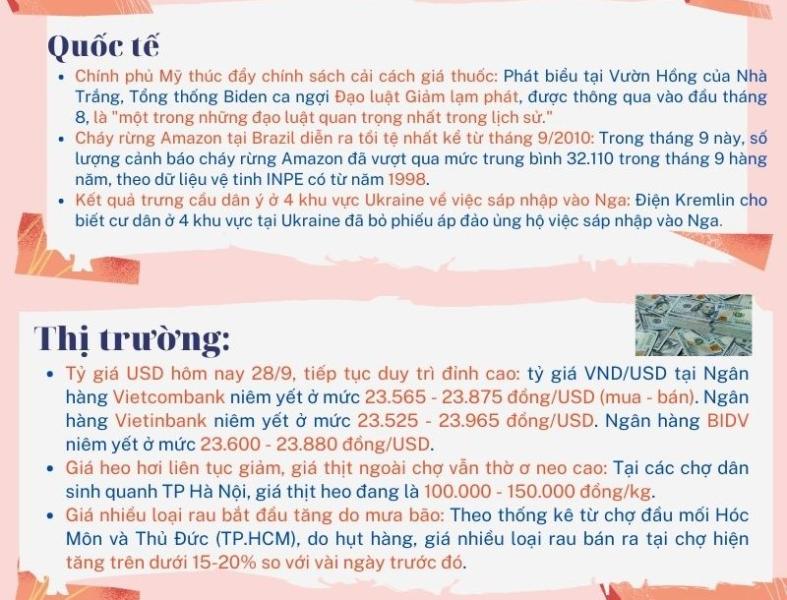 Quốc tế

• Chính phủ Mỹ thúc đẩy chính sách cải cách giá thuốc: Phát biểu tại Vườn Hồng của Nhà Trắng, Tổng thống Biden ca ngợi Đạo luật Giảm lạm phát, được thông qua vào đầu tháng 8, là "một trong những đạo luật quan trọng nhất trong lịch sử."
• Cháy rừng Amazon tại Brazil diễn ra tồi tệ nhất kể từ tháng 9/2010: Trong tháng 9 này, số lượng cảnh báo cháy rừng Amazon đã vượt qua mức trung bình 32.110 trong tháng 9 hàng năm, theo dữ liệu vệ tinh INPE có từ năm 1998.
• Kết quả trưng cầu dân ý ở 4 khu vực Ukraine về việc sáp nhập vào Nga: Điện Kremlin cho biết cư dân ở 4 khu vực tại Ukraine đã bỏ phiếu áp đảo ủng hộ việc sáp nhập vào Nga.

Thị trường:

• Tỷ giá USD hôm nay 28/9, tiếp tục duy trì đỉnh cao: tỷ giá VND/USD tại Ngân hàng Vietcombank niêm yết ở mức 23.565 - 23.875 đồng/USD (mua - bán). Ngân hàng Vietinbank niêm yết ở mức 23.525 - 23.965 đồng/USD. Ngân hàng BIDV niêm yết ở mức 23.600 - 23.880 đồng/USD.
• Giá heo hơi liên tục giảm, giá thịt ngoài chợ vẫn thờ ơ neo cao: Tại các chợ dân sinh quanh TP Hà Nội, giá thịt heo đang là 100.000 - 150.000 đồng/kg.
• Giá nhiều loại rau bắt đầu tăng do mưa bão: Theo thống kê từ chợ đầu mối Hóc Môn và Thủ Đức (TP.HCM), do hụt hàng, giá nhiều loại rau bán ra tại chợ hiện tăng trên dưới 15-20% so với vài ngày trước đó.